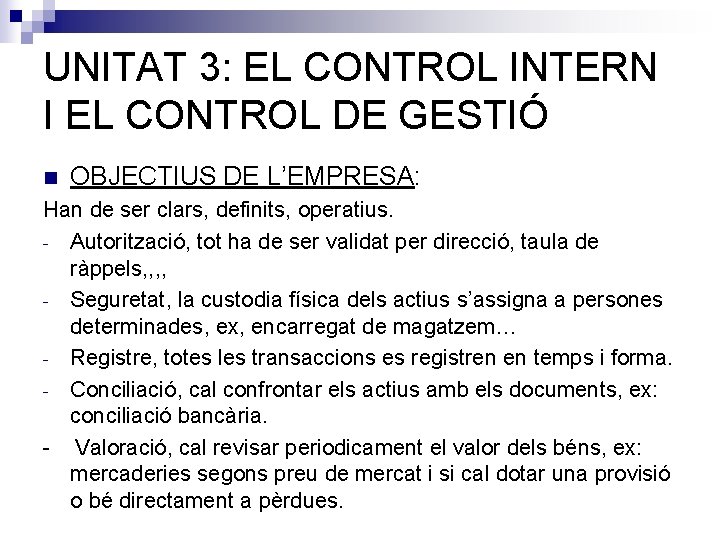 UNITAT 3: EL CONTROL INTERN I EL CONTROL DE GESTIÓ

OBJECTIUS DE L'EMPRESA:

Han de ser clars, definits, operatius.

- Autorització, tot ha de ser validat per direcció, taula de ràppels,,,,
- Seguretat, la custodia física dels actius s'assigna a persones determinades, ex, encarregat de magatzem…
- Registre, totes les transaccions es registren en temps i forma.
- Conciliació, cal confrontar els actius amb els documents, ex: conciliació bancària.
- Valoració, cal revisar periodicament el valor dels béns, ex: mercaderies segons preu de mercat i si cal dotar una provisió o bé directament a pèrdues.